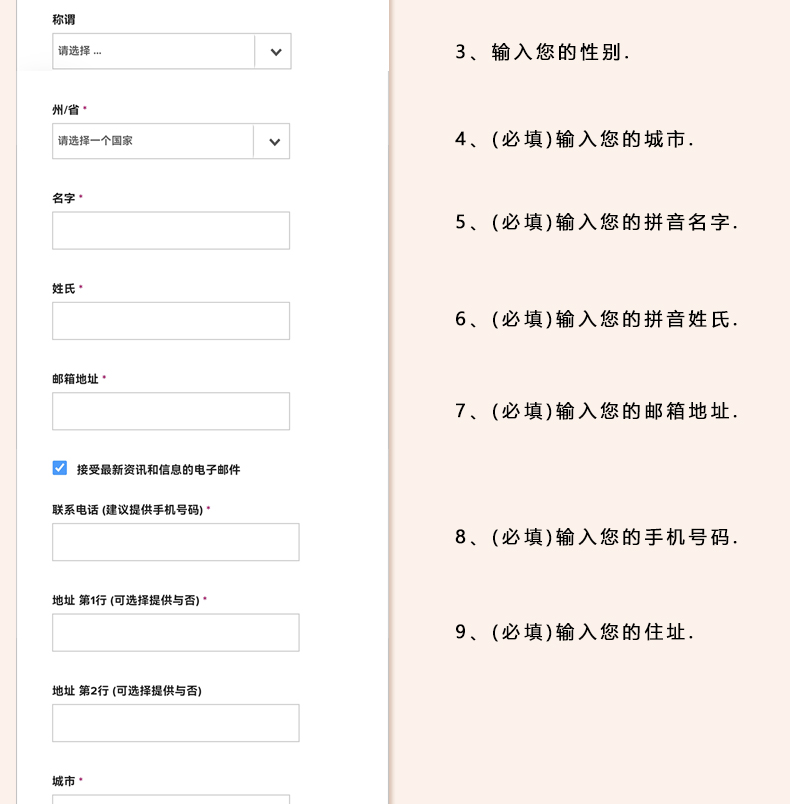 称谓
请选择 ...

州/省 *
请选择一个国家

名字 *

姓氏 *

邮箱地址 *

接受最新资讯和信息的电子邮件

联系电话 (建议提供手机号码) *

地址 第1行 (可选择提供与否) *

地址 第2行 (可选择提供与否)

城市 *

3、输入您的性别.

4、(必填)输入您的城市.

5、(必填)输入您的拼音名字.

6、(必填)输入您的拼音姓氏.

7、(必填)输入您的邮箱地址.

8、(必填)输入您的手机号码.

9、(必填)输入您的住址.